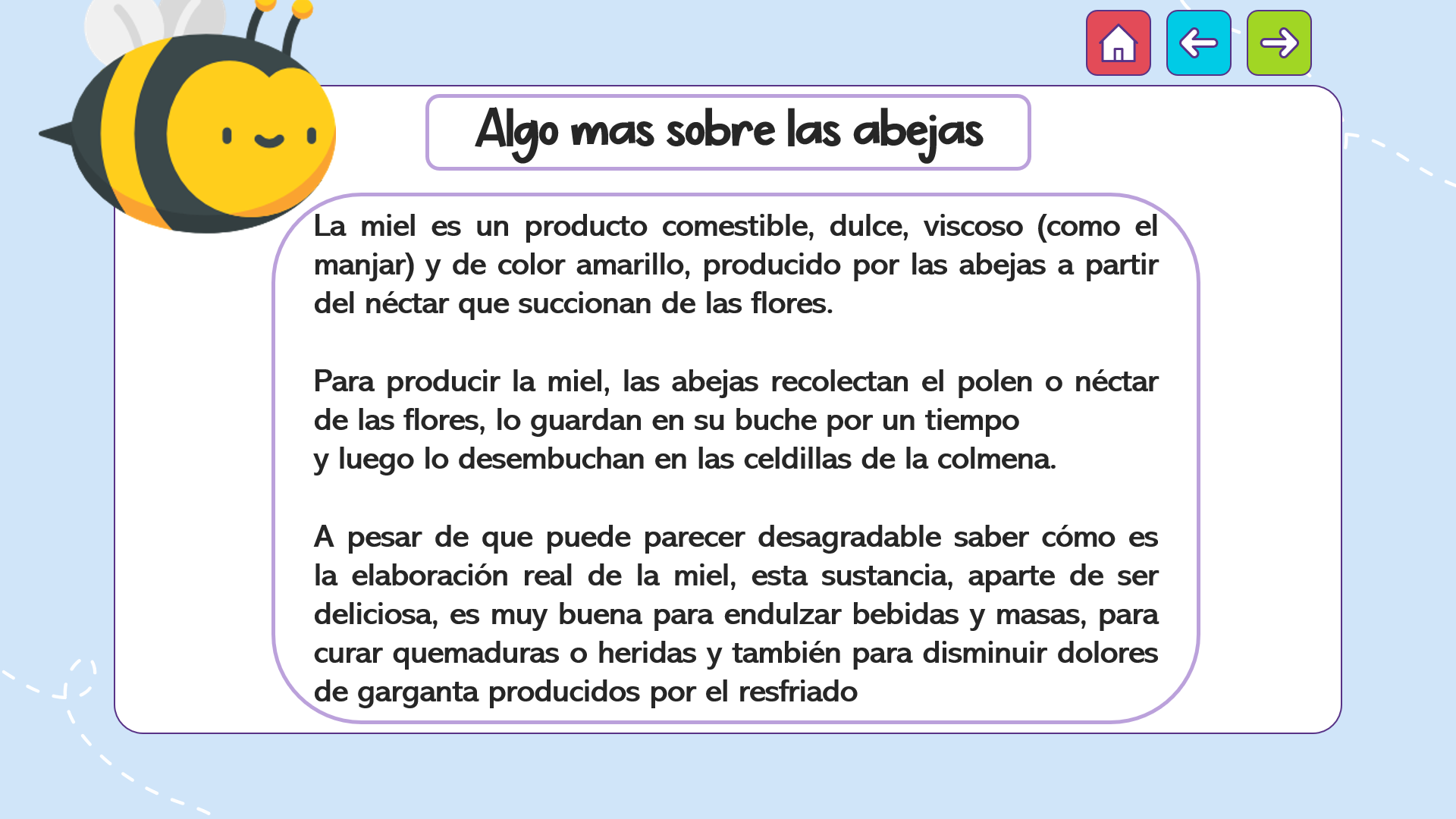 Algo mas sobre las abejas

La miel es un producto comestible, dulce, viscoso (como el manjar) y de color amarillo, producido por las abejas a partir del néctar que succionan de las flores.

Para producir la miel, las abejas recolectan el polen o néctar de las flores, lo guardan en su buche por un tiempo y luego lo desembuchan en las celdillas de la colmena.

A pesar de que puede parecer desagradable saber cómo es la elaboración real de la miel, esta sustancia, aparte de ser deliciosa, es muy buena para endulzar bebidas y masas, para curar quemaduras o heridas y también para disminuir dolores de garganta producidos por el resfriado